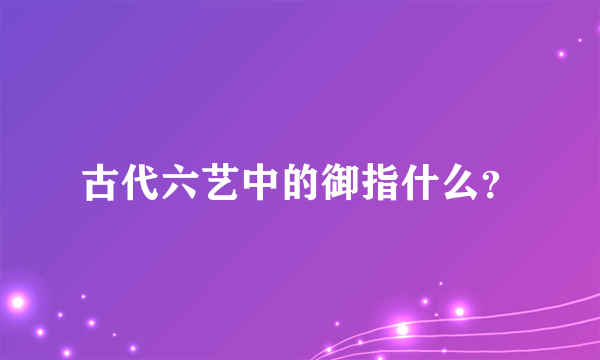 古代六艺中的御指什么?